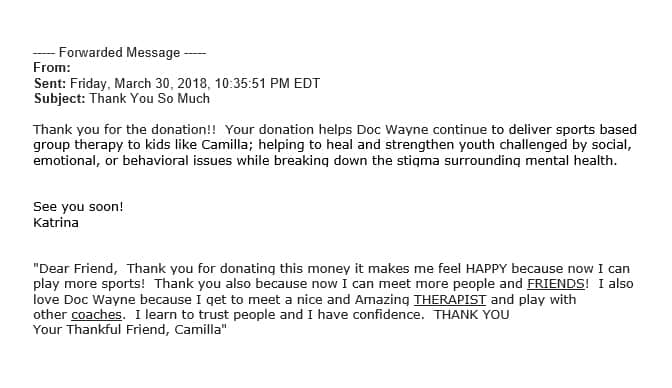 ----- Forwarded Message -----
From:
Sent: Friday, March 30, 2018, 10:35:51 PM EDT
Subject: Thank You So Much

Thank you for the donation!! Your donation helps Doc Wayne continue to deliver sports based group therapy to kids like Camilla; helping to heal and strengthen youth challenged by social, emotional, or behavioral issues while breaking down the stigma surrounding mental health.

See you soon!
Katrina

"Dear Friend, Thank you for donating this money it makes me feel HAPPY because now I can play more sports! Thank you also because now I can meet more people and FRIENDS! I also love Doc Wayne because I get to meet a nice and Amazing THERAPIST and play with other coaches. I learn to trust people and I have confidence. THANK YOU
Your Thankful Friend, Camilla"